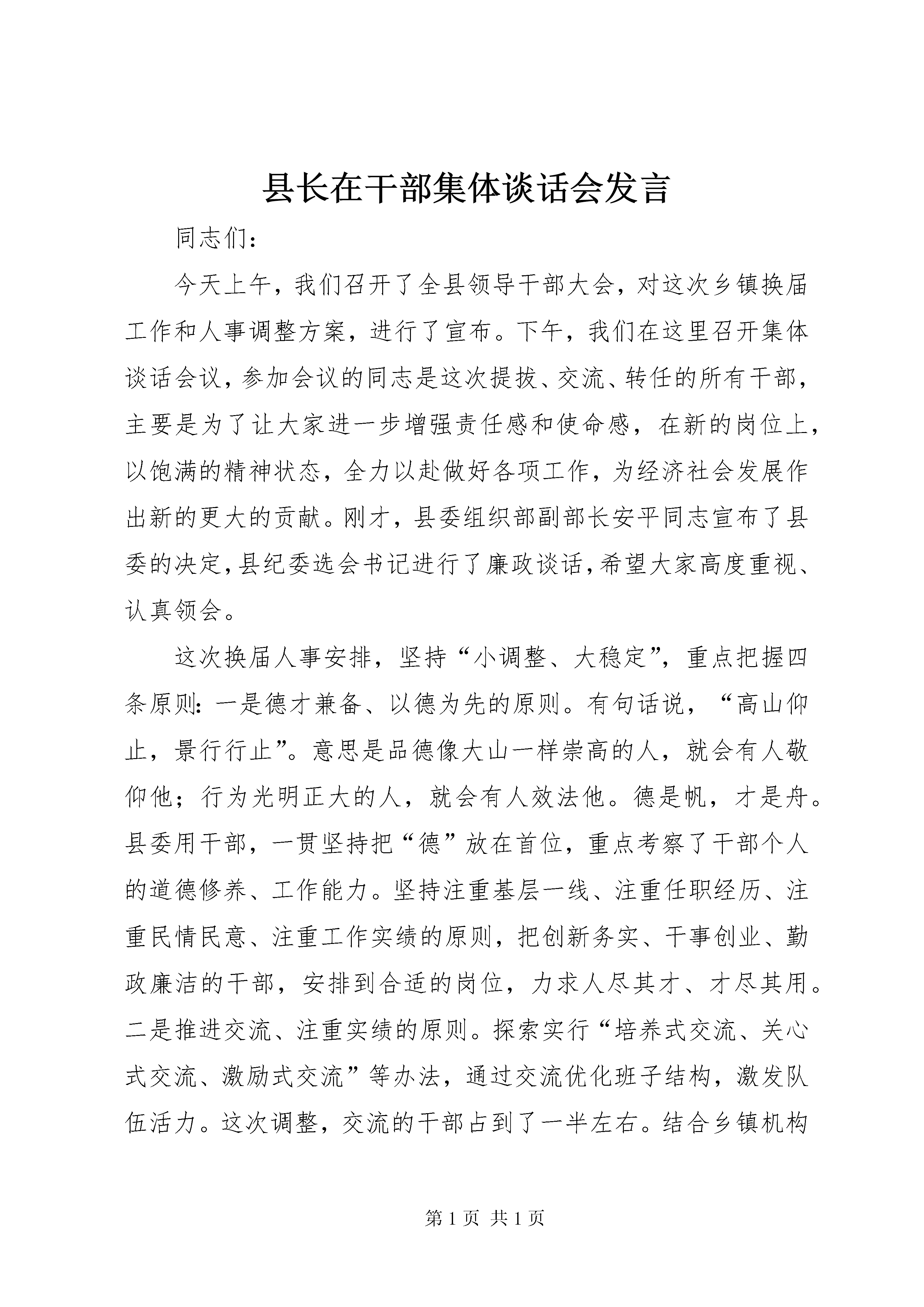 县长在干部集体谈话会发言

同志们：

今天上午，我们召开了全县领导干部大会，对这次乡镇换届工作和人事调整方案，进行了宣布。下午，我们在这里召开集体谈话会议，参加会议的同志是这次提拔、交流、转任的所有干部，主要是为了让大家进一步增强责任感和使命感，在新的岗位上，以饱满的精神状态，全力以赴做好各项工作，为经济社会发展作出新的更大的贡献。刚才，县委组织部副部长安平同志宣布了县委的决定，县纪委选会书记进行了廉政谈话，希望大家高度重视、认真领会。

这次换届人事安排，坚持“小调整、大稳定”，重点把握四条原则：一是德才兼备、以德为先的原则。有句话说，“高山仰止，景行行止”。意思是品德像大山一样崇高的人，就会有人敬仰他；行为光明正大的人，就会有人效法他。德是帆，才是舟。县委用干部，一贯坚持把“德”放在首位，重点考察了干部个人的道德修养、工作能力。坚持注重基层一线、注重任职经历、注重民情民意、注重工作实绩的原则，把创新务实、干事创业、勤政廉洁的干部，安排到合适的岗位，力求人尽其才、才尽其用。二是推进交流、注重实绩的原则。探索实行“培养式交流、关心式交流、激励式交流”等办法，通过交流优化班子结构，激发队伍活力。这次调整，交流的干部占到了一半左右。结合乡镇机构

第 1 页 共 1 页